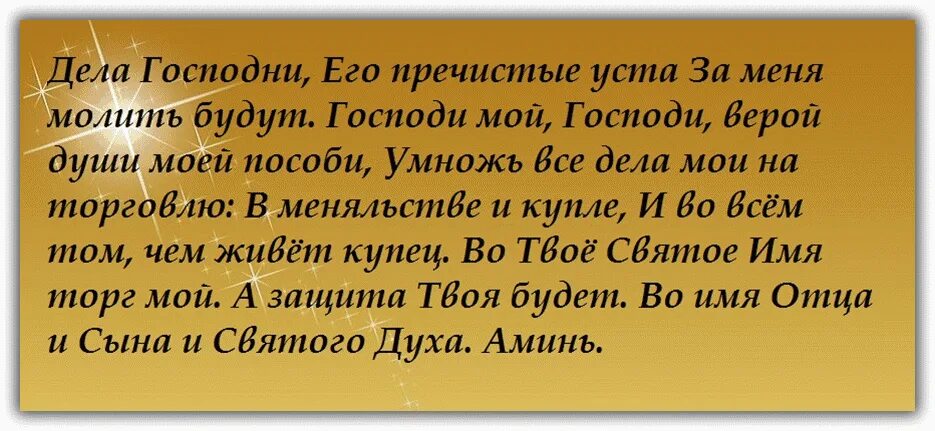 Дела Господни, Его пречистые уста За меня молить будут. Господи мой, Господи, верой души моей пособи, Умножь все дела мои на торговлю: В меняльстве и купле, И во всём том, чем живёт купец. Во Твоё Святое Имя торг мой. А защита Твоя будет. Во имя Отца и Сына и Святого Духа. Аминь.